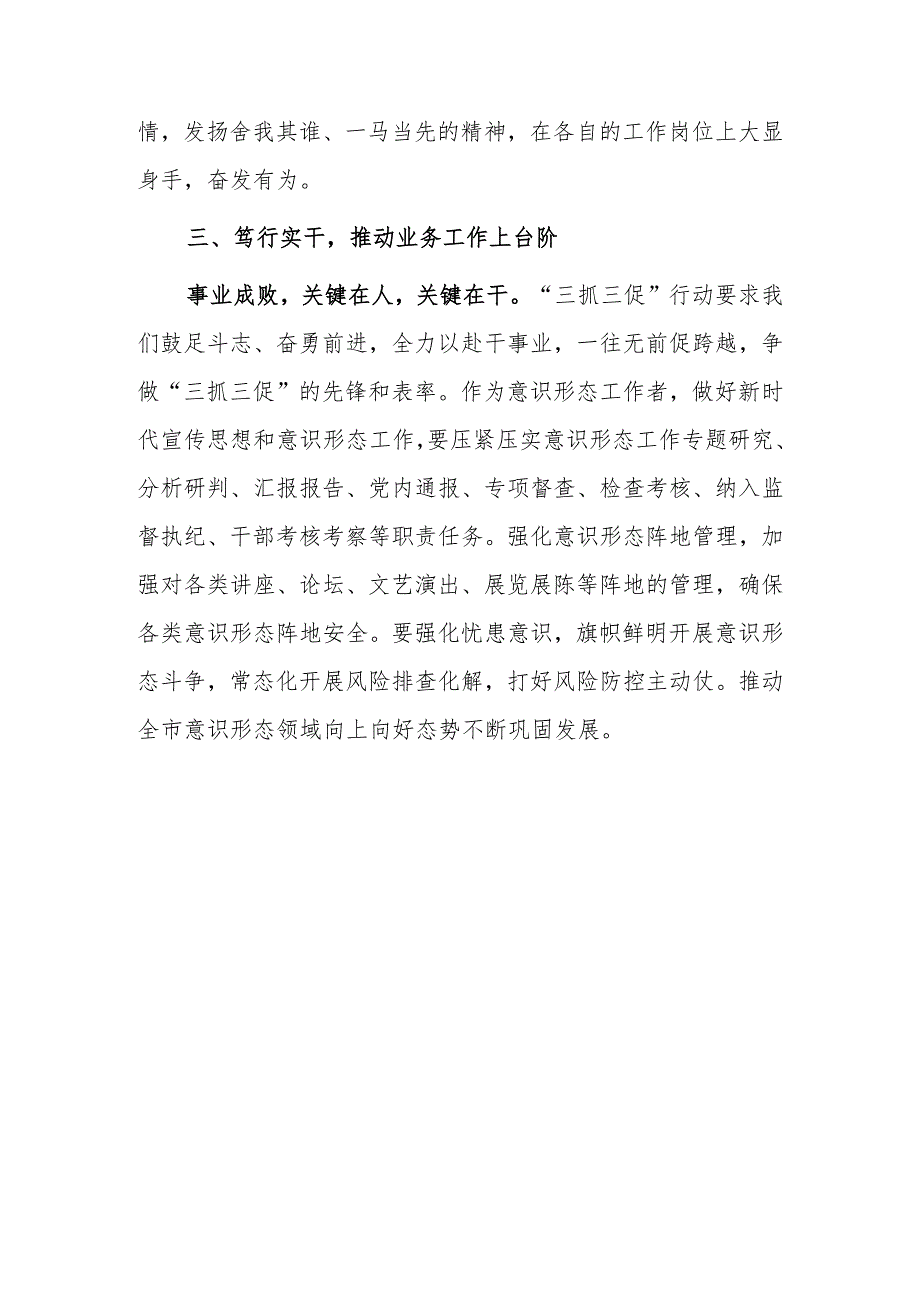 情，发扬舍我其谁、一马当先的精神，在各自的工作岗位上大显身手，奋发有为。

三、笃行实干，推动业务工作上台阶

事业成败，关键在人，关键在干。“三抓三促”行动要求我们鼓足斗志、奋勇前进，全力以赴干事业，一往无前促跨越，争做“三抓三促”的先锋和表率。作为意识形态工作者，做好新时代宣传思想和意识形态工作，要压紧压实意识形态工作专题研究、分析研判、汇报报告、党内通报、专项督查、检查考核、纳入监督执纪、干部考核考察等职责任务。强化意识形态阵地管理，加强对各类讲座、论坛、文艺演出、展览展陈等阵地的管理，确保各类意识形态阵地安全。要强化忧患意识，旗帜鲜明开展意识形态斗争，常态化开展风险排查化解，打好风险防控主动仗。推动全市意识形态领域向上向好态势不断巩固发展。